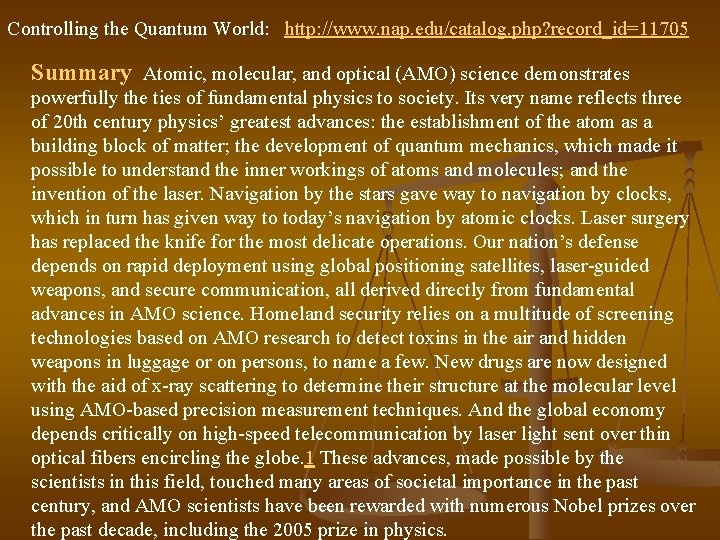 Controlling the Quantum World: http://www.nap.edu/catalog.php?record_id=11705

Summary Atomic, molecular, and optical (AMO) science demonstrates powerfully the ties of fundamental physics to society. Its very name reflects three of 20th century physics' greatest advances: the establishment of the atom as a building block of matter; the development of quantum mechanics, which made it possible to understand the inner workings of atoms and molecules; and the invention of the laser. Navigation by the stars gave way to navigation by clocks, which in turn has given way to today's navigation by atomic clocks. Laser surgery has replaced the knife for the most delicate operations. Our nation's defense depends on rapid deployment using global positioning satellites, laser-guided weapons, and secure communication, all derived directly from fundamental advances in AMO science. Homeland security relies on a multitude of screening technologies based on AMO research to detect toxins in the air and hidden weapons in luggage or on persons, to name a few. New drugs are now designed with the aid of x-ray scattering to determine their structure at the molecular level using AMO-based precision measurement techniques. And the global economy depends critically on high-speed telecommunication by laser light sent over thin optical fibers encircling the globe.1 These advances, made possible by the scientists in this field, touched many areas of societal importance in the past century, and AMO scientists have been rewarded with numerous Nobel prizes over the past decade, including the 2005 prize in physics.